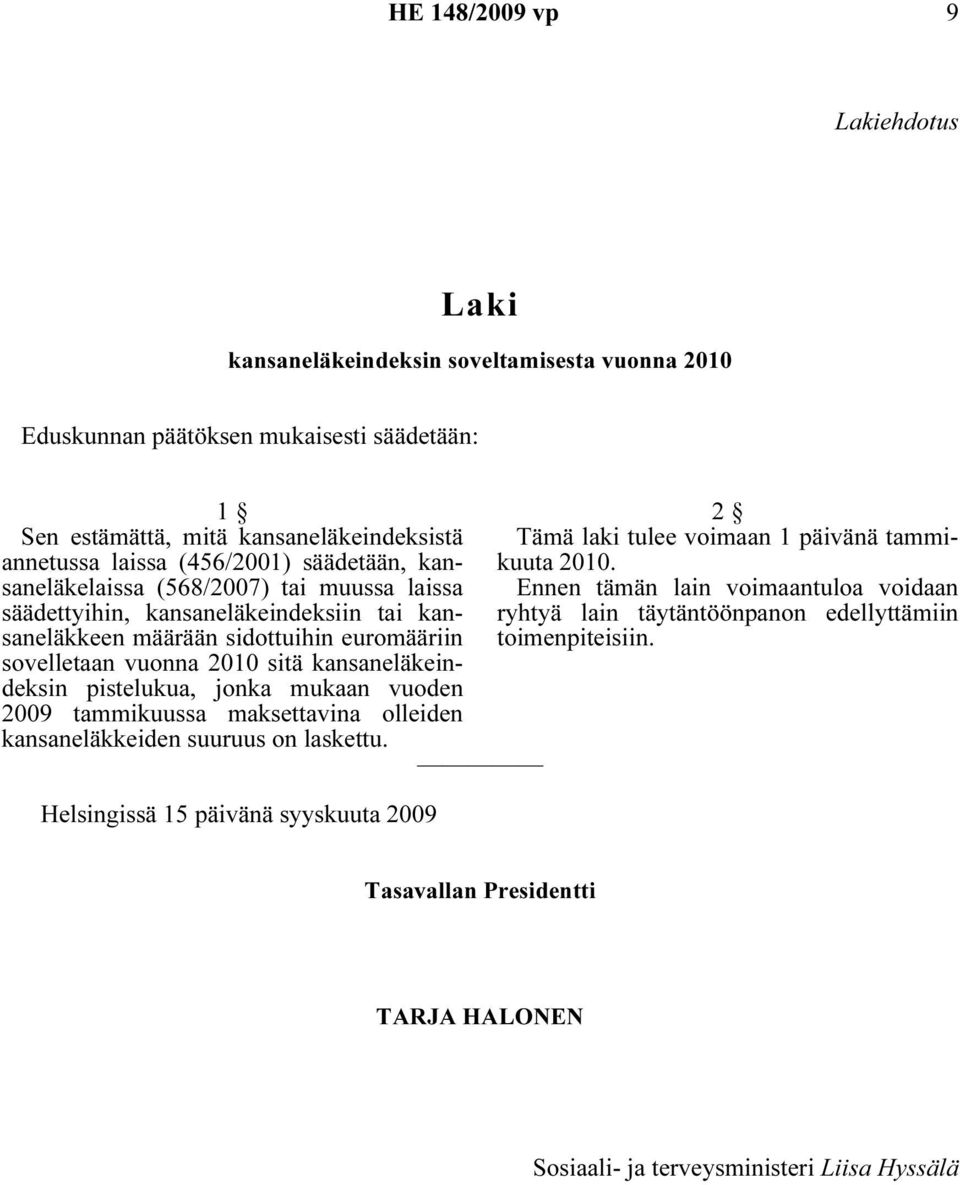 HE 148/2009 vp 9

Lakiehdotus

Laki

kansaneläkeindeksin soveltamisesta vuonna 2010

Eduskunnan päätöksen mukaisesti säädetään:

1 §

Sen estämättä, mitä kansaneläkeindeksistä annetussa laissa (456/2001) säädetään, kansaneläkelaissa (568/2007) tai muussa laissa säädettyihin, kansaneläkeindeksiin tai kansaneläkkeen määrään sidottuihin euromääriin sovelletaan vuonna 2010 sitä kansaneläkeindeksin pistelukua, jonka mukaan vuoden 2009 tammikuussa maksettavina olleiden kansaneläkkeiden suuruus on laskettu.

2 §

Tämä laki tulee voimaan 1 päivänä tammikuuta 2010.

Ennen tämän lain voimaantuloa voidaan ryhtyä lain täytäntöönpanon edellyttämiin toimenpiteisiin.

Helsingissä 15 päivänä syyskuuta 2009

Tasavallan Presidentti

TARJA HALONEN

Sosiaali- ja terveysministeri Liisa Hyssälä